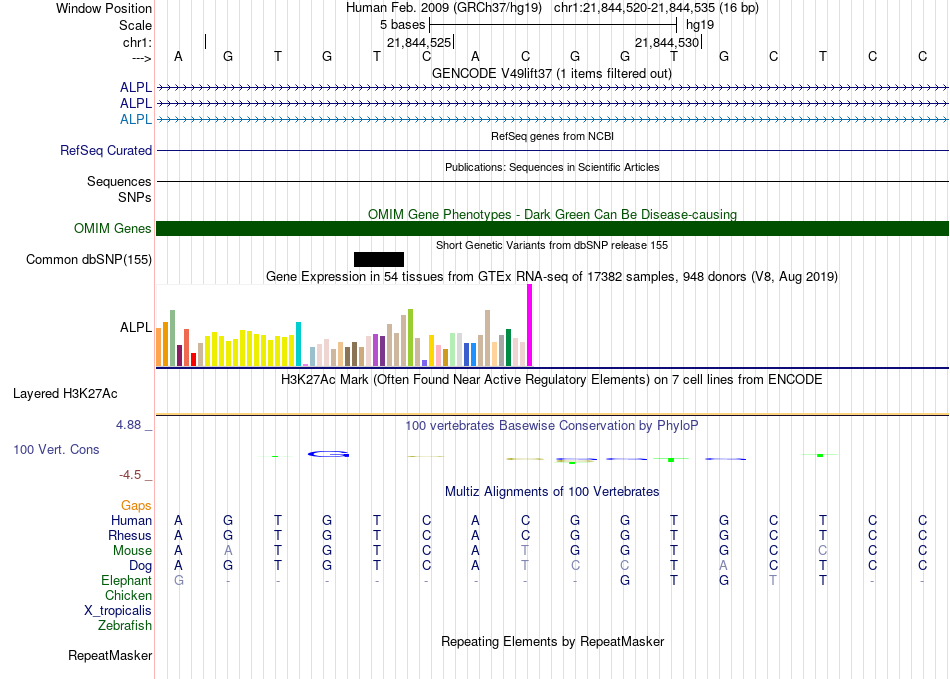 Window Position Human Feb. 2009 (GRCh37/hg19) chr1:21,844,520-21,844,535 (16 bp)
Scale 5 bases hg19
chr1: 21,844,525 21,844,530
---> A G T G T C A C G G T G C T C C
GENCODE V49lift37 (1 items filtered out)
ALPL
ALPL
ALPL
RefSeq genes from NCBI
RefSeq Curated
Publications: Sequences in Scientific Articles
Sequences
SNPs
OMIM Gene Phenotypes - Dark Green Can Be Disease-causing
OMIM Genes
Short Genetic Variants from dbSNP release 155
Common dbSNP(155)
Gene Expression in 54 tissues from GTEx RNA-seq of 17382 samples, 948 donors (V8, Aug 2019)
ALPL
H3K27Ac Mark (Often Found Near Active Regulatory Elements) on 7 cell lines from ENCODE
Layered H3K27Ac
4.88 _ 100 vertebrates Basewise Conservation by PhyloP
100 Vert. Cons
-4.5 _
Multiz Alignments of 100 Vertebrates
Gaps
Human A G T G T C A C G G T G C T C C
Rhesus A G T G T C A C G G T G C T C C
Mouse A A T G T C A T G G T G C C C C
Dog A G T G T C A T C C T A C T C C
Elephant G - - - - - - - - G T G T T - -
Chicken
X_tropicalis
Zebrafish
Repeating Elements by RepeatMasker
RepeatMasker